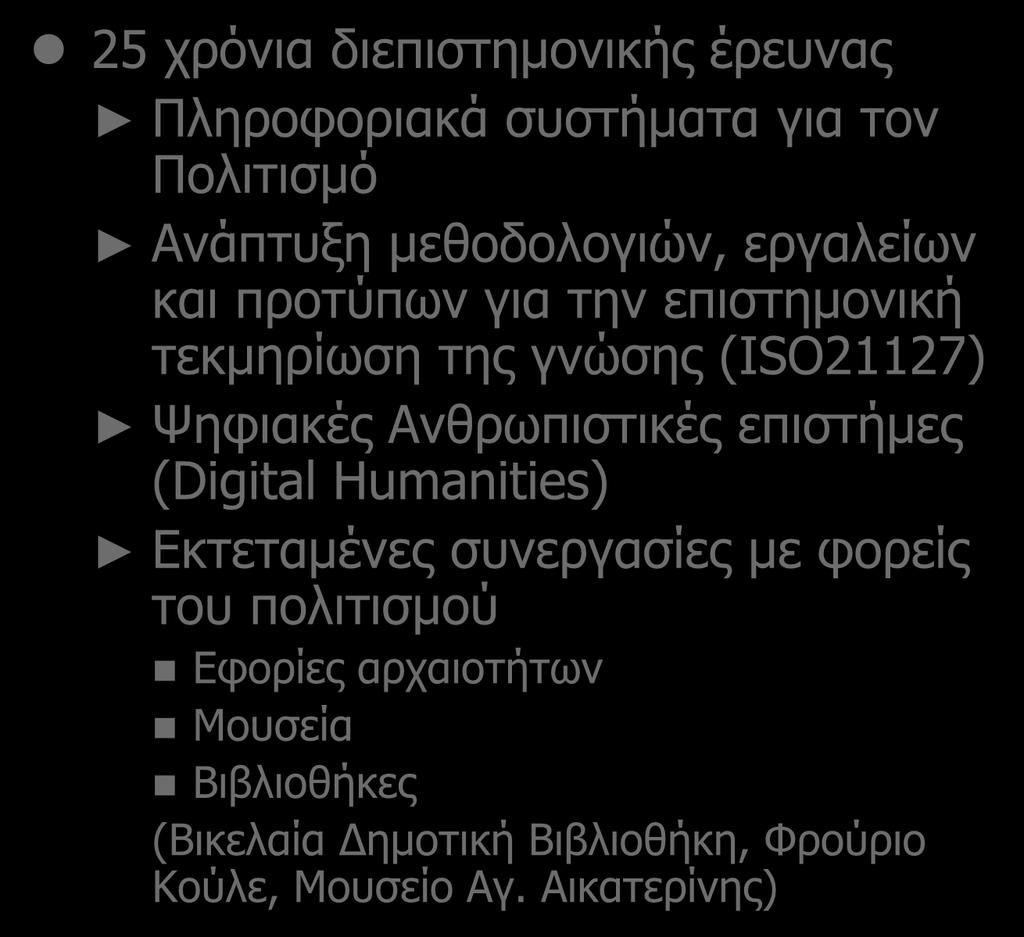 25 χρόνια διεπιστημονικής έρευνας

Πληροφοριακά συστήματα για τον Πολιτισμό

Ανάπτυξη μεθοδολογιών, εργαλείων και προτύπων για την επιστημονική τεκμηρίωση της γνώσης (ISO21127)

Ψηφιακές Ανθρωπιστικές επιστήμες (Digital Humanities)

Εκτεταμένες συνεργασίες με φορείς του πολιτισμού

Εφορίες αρχαιοτήτων

Μουσεία

Βιβλιοθήκες

(Βικελαία Δημοτική Βιβλιοθήκη, Φρούριο Κούλε, Μουσείο Αγ. Αικατερίνης)